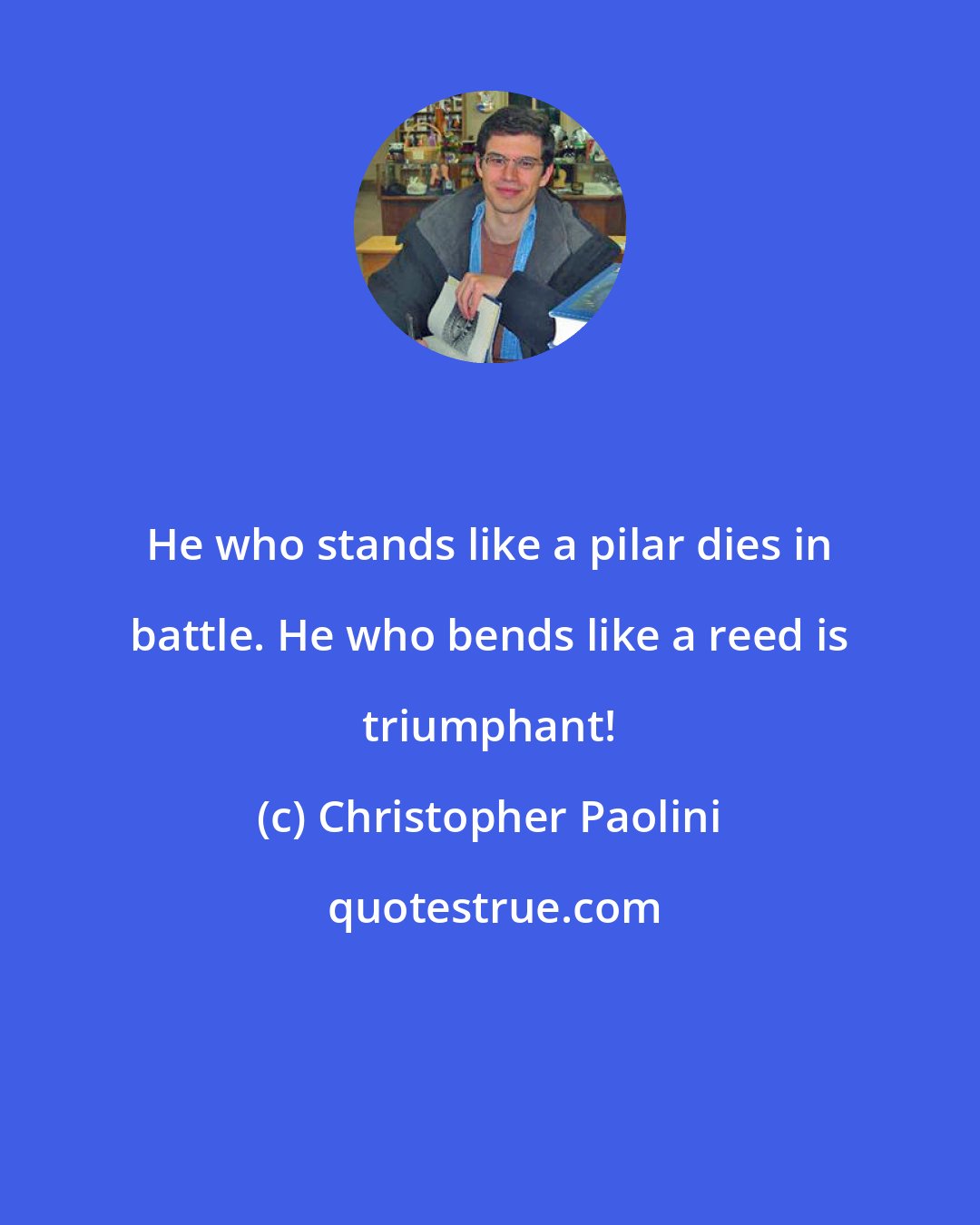 He who stands like a pilar dies in battle. He who bends like a reed is triumphant!

(c) Christopher Paolini

quotestrue.com